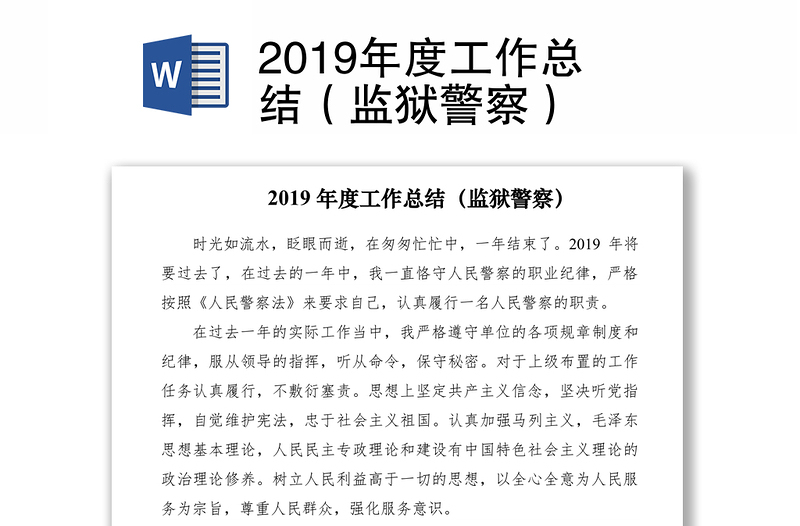 W

2019年度工作总结（监狱警察）

2019 年度工作总结（监狱警察）

时光如流水，眨眼而逝，在匆匆忙忙中，一年结束了。2019 年将要过去了，在过去的一年中，我一直恪守人民警察的职业纪律，严格按照《人民警察法》来要求自己，认真履行一名人民警察的职责。

在过去一年的实际工作当中，我严格遵守单位的各项规章制度和纪律，服从领导的指挥，听从命令，保守秘密。对于上级布置的工作任务认真履行，不敷衍塞责。思想上坚定共产主义信念，坚决听党指挥，自觉维护宪法，忠于社会主义祖国。认真加强马列主义，毛泽东思想基本理论，人民民主专政理论和建设有中国特色社会主义理论的政治理论修养。树立人民利益高于一切的思想，以全心全意为人民服务为宗旨，尊重人民群众，强化服务意识。